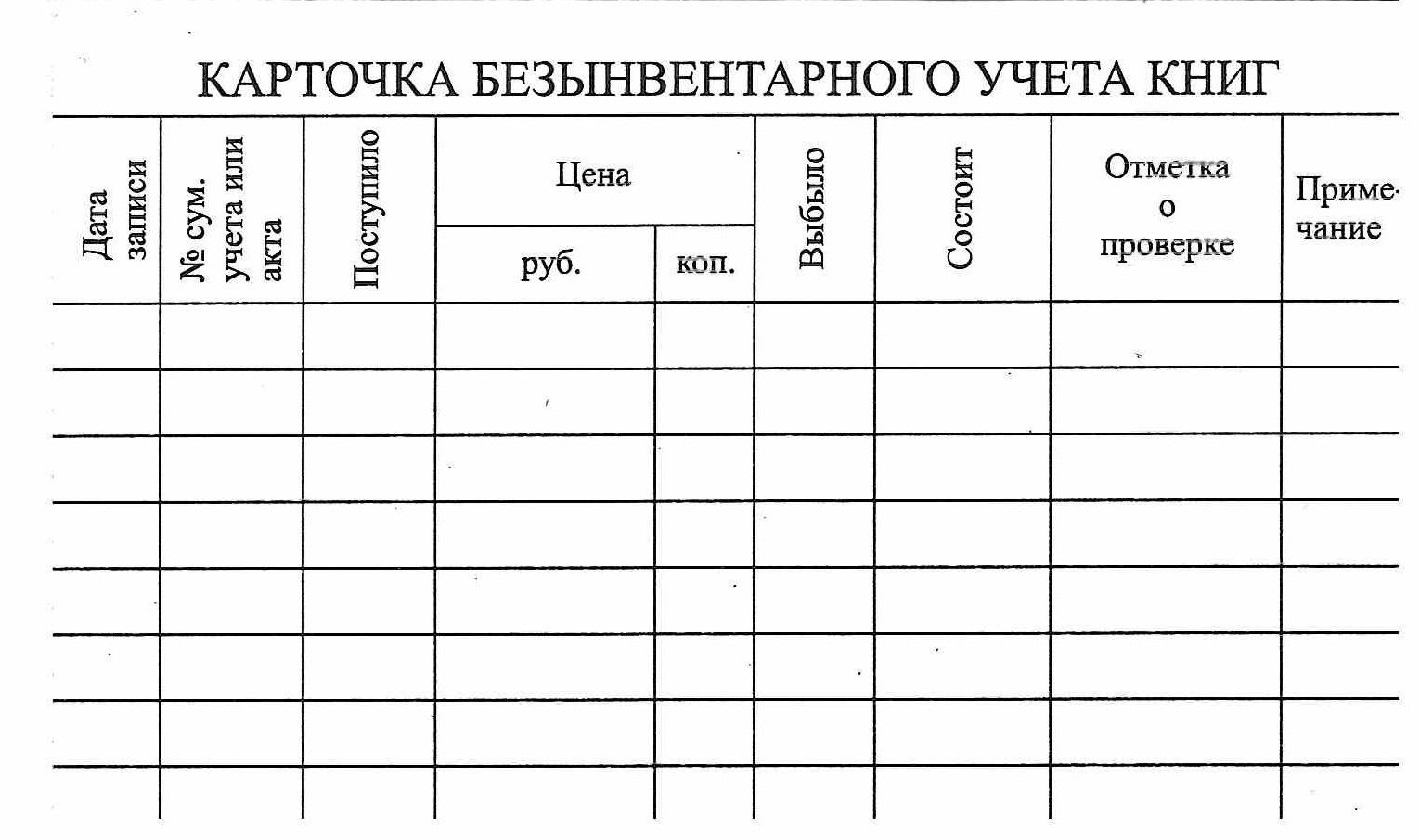 КАРТОЧКА БЕЗЫНВЕНТАРНОГО УЧЕТА КНИГ

| Дата записи | № сум. учета или акта | Поступило | Цена руб. | Цена коп. | Выбыло | Состоит | Отметка о проверке | Примечание |
|---|---|---|---|---|---|---|---|---|
| | | | | | | | | |
| | | | | | | | | |
| | | | | | | | | |
| | | | | | | | | |
| | | | | | | | | |
| | | | | | | | | |
| | | | | | | | | |
| | | | | | | | | |